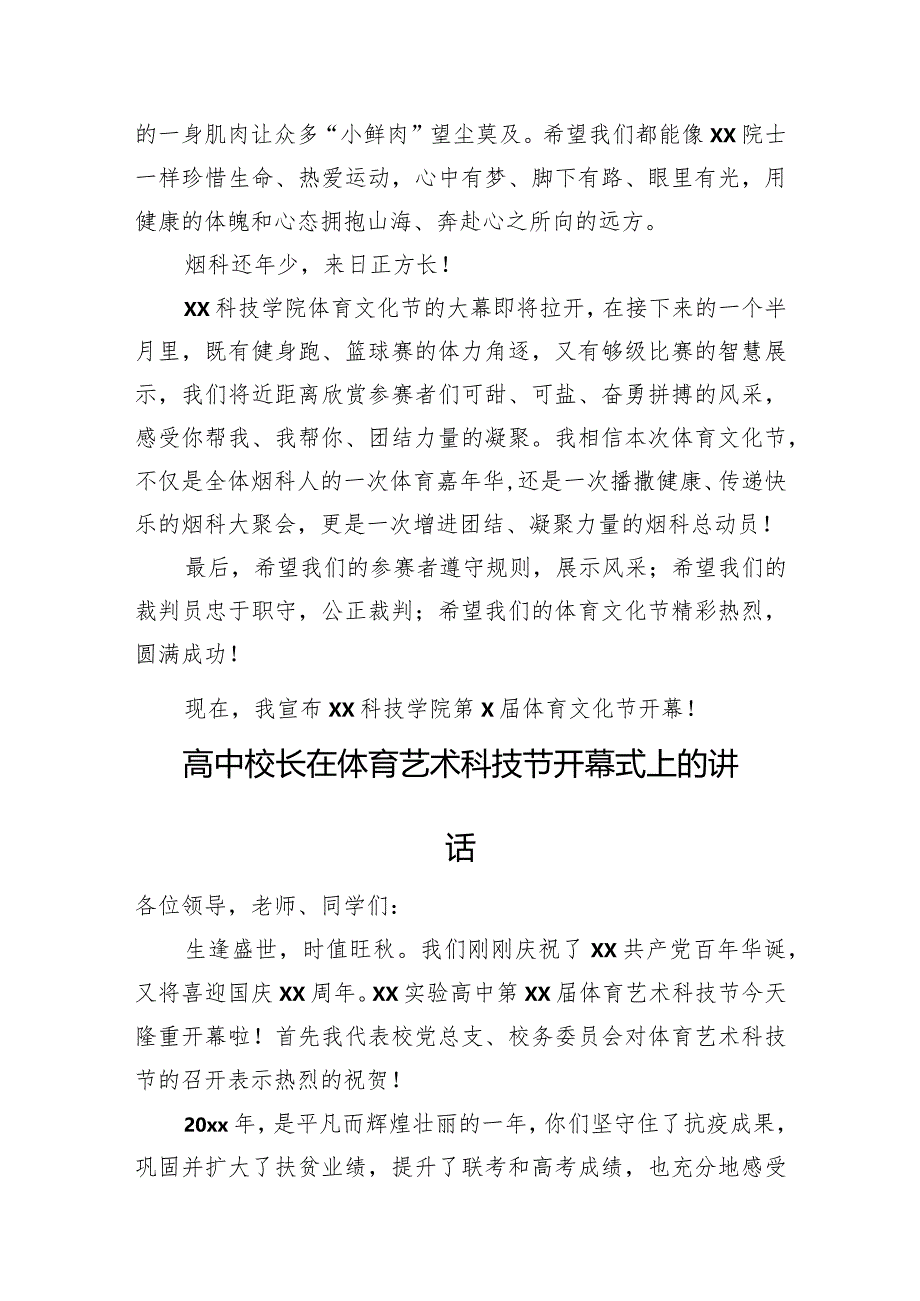 的一身肌肉让众多“小鲜肉”望尘莫及。希望我们都能像XX院士一样珍惜生命、热爱运动，心中有梦、脚下有路、眼里有光，用健康的体魄和心态拥抱山海、奔赴心之所向的远方。

烟科还年少，来日正方长！

XX科技学院体育文化节的大幕即将拉开，在接下来的一个半月里，既有健身跑、篮球赛的体力角逐，又有够级比赛的智慧展示，我们将近距离欣赏参赛者们可甜、可盐、奋勇拼搏的风采，感受你帮我、我帮你、团结力量的凝聚。我相信本次体育文化节，不仅是全体烟科人的一次体育嘉年华,还是一次播撒健康、传递快乐的烟科大聚会，更是一次增进团结、凝聚力量的烟科总动员！

最后，希望我们的参赛者遵守规则，展示风采；希望我们的裁判员忠于职守，公正裁判；希望我们的体育文化节精彩热烈，圆满成功！

现在，我宣布XX科技学院第X届体育文化节开幕！

高中校长在体育艺术科技节开幕式上的讲话

各位领导，老师、同学们：

生逢盛世，时值旺秋。我们刚刚庆祝了XX共产党百年华诞，又将喜迎国庆XX周年。XX实验高中第XX届体育艺术科技节今天隆重开幕啦！首先我代表校党总支、校务委员会对体育艺术科技节的召开表示热烈的祝贺！

20xx年，是平凡而辉煌壮丽的一年，你们坚守住了抗疫成果，巩固并扩大了扶贫业绩，提升了联考和高考成绩，也充分地感受